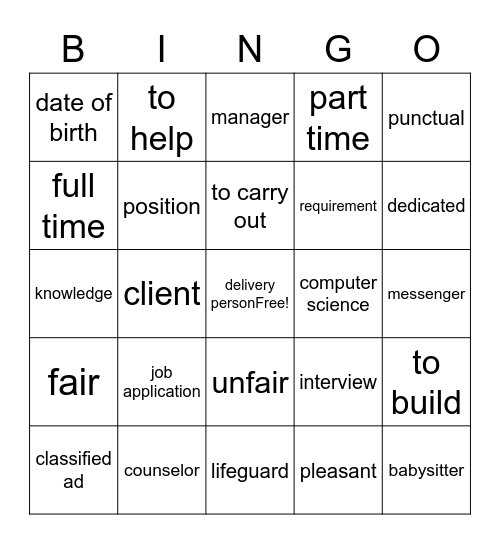 | B | I | N | G | O |
|---|---|---|---|---|
| date of birth | to help | manager | part time | punctual |
| full time | position | to carry out | requirement | dedicated |
| knowledge | client | delivery personFree! | computer science | messenger |
| fair | job application | unfair | interview | to build |
| classified ad | counselor | lifeguard | pleasant | babysitter |